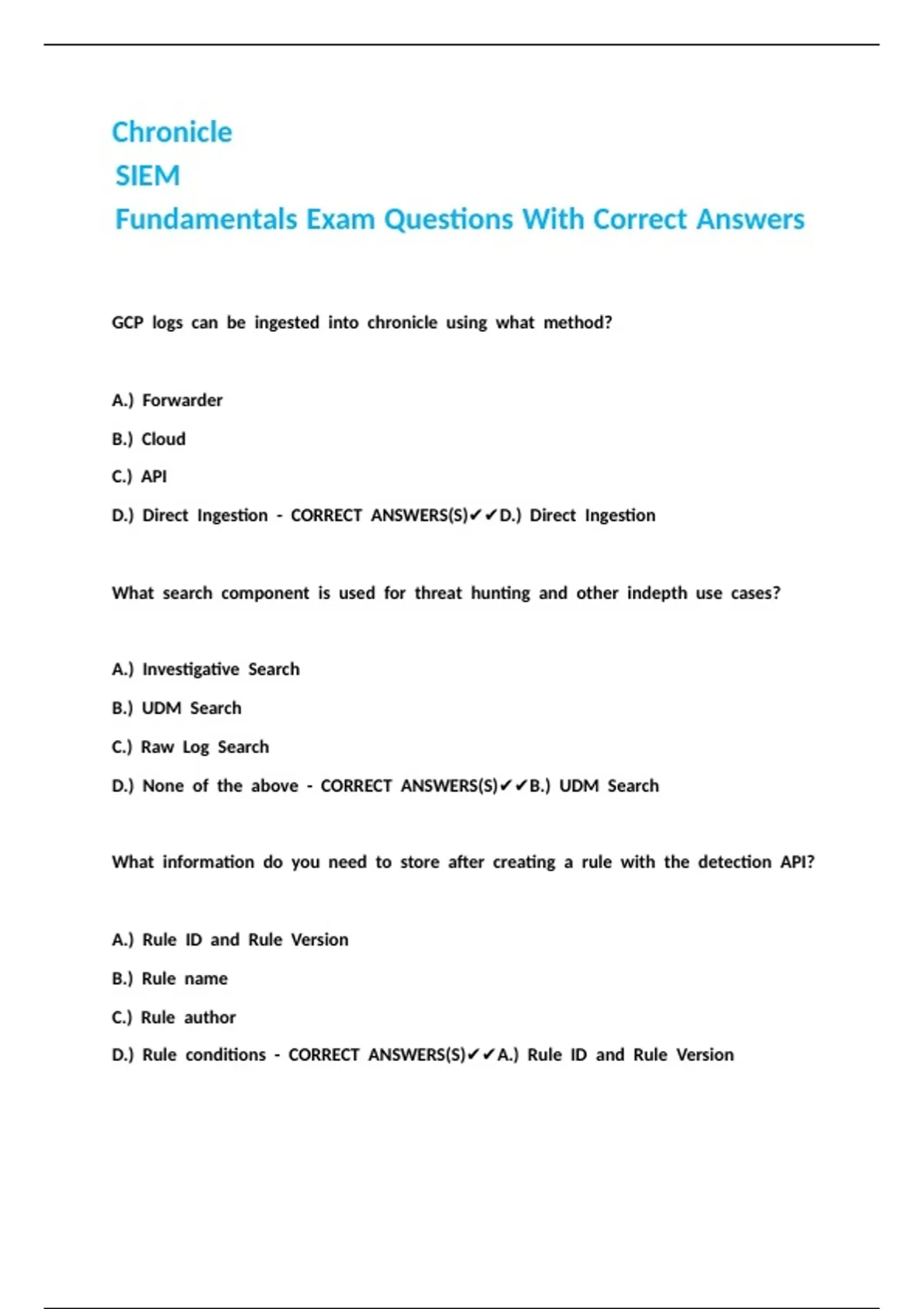 Chronicle
SIEM
Fundamentals Exam Questions With Correct Answers

GCP logs can be ingested into chronicle using what method?

A.) Forwarder

B.) Cloud

C.) API

D.) Direct Ingestion - CORRECT ANSWERS(S)✔✔D.) Direct Ingestion

What search component is used for threat hunting and other indepth use cases?

A.) Investigative Search

B.) UDM Search

C.) Raw Log Search

D.) None of the above - CORRECT ANSWERS(S)✔✔B.) UDM Search

What information do you need to store after creating a rule with the detection API?

A.) Rule ID and Rule Version

B.) Rule name

C.) Rule author

D.) Rule conditions - CORRECT ANSWERS(S)✔✔A.) Rule ID and Rule Version